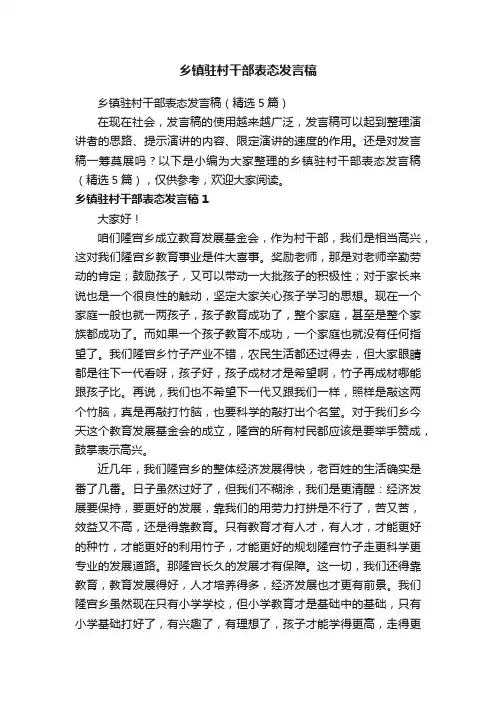 乡镇驻村干部表态发言稿

乡镇驻村干部表态发言稿（精选5篇）

在现在社会，发言稿的使用越来越广泛，发言稿可以起到整理演讲者的思路、提示演讲的内容、限定演讲的速度的作用。还是对发言稿一筹莫展吗？以下是小编为大家整理的乡镇驻村干部表态发言稿（精选5篇），仅供参考，欢迎大家阅读。

乡镇驻村干部表态发言稿1

大家好！

咱们隆宫乡成立教育发展基金会，作为村干部，我们是相当高兴，这对我们隆宫乡教育事业是件大喜事。奖励老师，那是对老师辛勤劳动的肯定；鼓励孩子，又可以带动一大批孩子的积极性；对于家长来说也是一个很良性的触动，坚定大家关心孩子学习的思想。现在一个家庭一般也就一两孩子，孩子教育成功了，整个家庭，甚至是整个家族都成功了。而如果一个孩子教育不成功，一个家庭也就没有任何指望了。我们隆宫乡竹子产业不错，农民生活都还过得去，但大家眼睛都是往下一代看呀，孩子好，孩子成材才是希望啊，竹子再成材哪能跟孩子比。再说，我们也不希望下一代又跟我们一样，照样是敲这两个竹脑，真是再敲打竹脑，也要科学的敲打出个名堂。对于我们乡今天这个教育发展基金会的成立，隆宫的所有村民都应该是要举手赞成，鼓掌表示高兴。

近几年，我们隆宫乡的整体经济发展得快，老百姓的生活确实是番了几番。日子虽然过好了，但我们不糊涂，我们是更清醒：经济发展要保持，要更好的发展，靠我们的用劳力打拼是不行了，苦又苦，效益又不高，还是得靠教育。只有教育才有人才，有人才，才能更好的种竹，才能更好的利用竹子，才能更好的规划隆宫竹子走更科学更专业的发展道路。那隆宫长久的发展才有保障。这一切，我们还得靠教育，教育发展得好，人才培养得多，经济发展也才更有前景。我们隆宫乡虽然现在只有小学学校，但小学教育才是基础中的基础，只有小学基础打好了，有兴趣了，有理想了，孩子才能学得更高，走得更